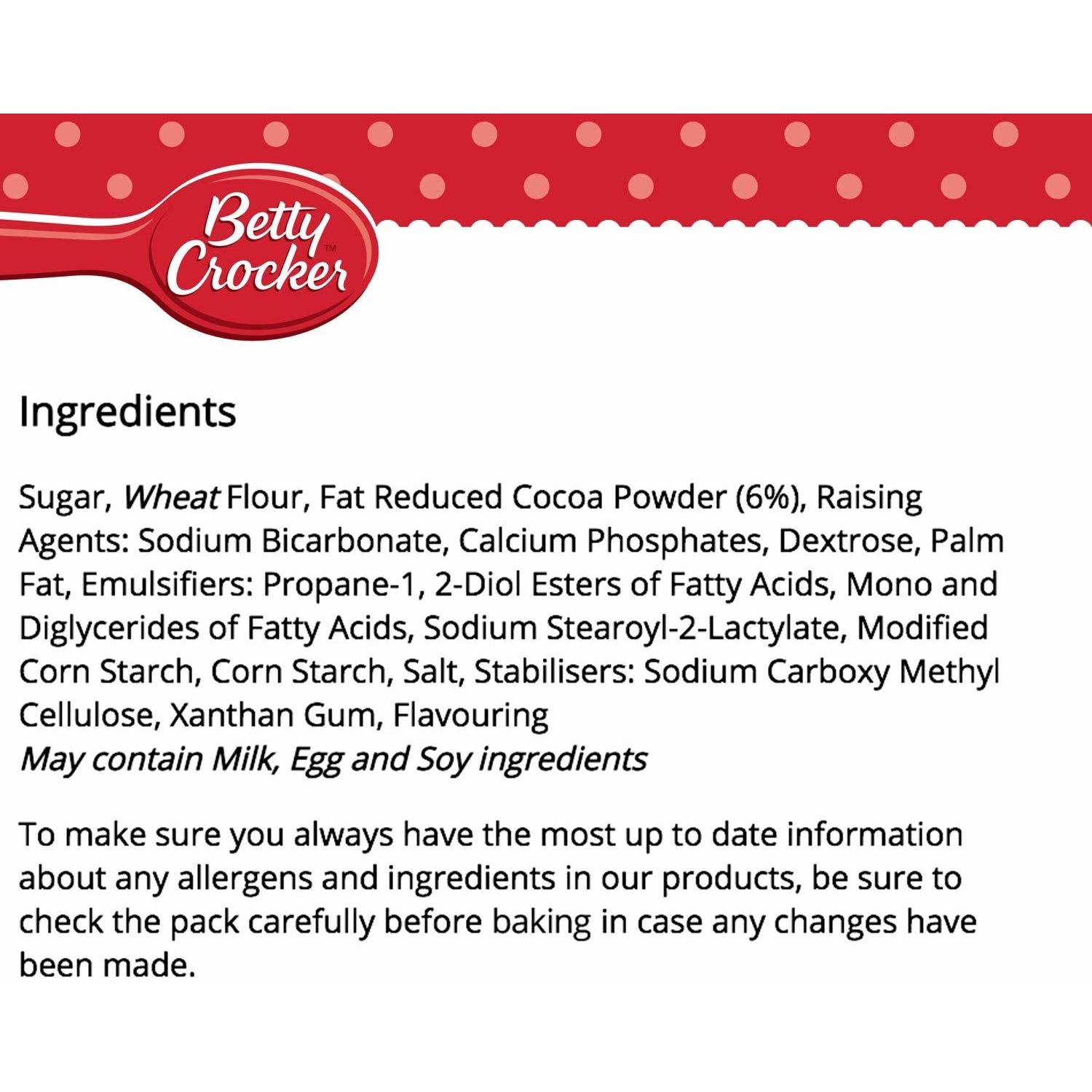 Betty Crocker™

Ingredients

Sugar, Wheat Flour, Fat Reduced Cocoa Powder (6%), Raising Agents: Sodium Bicarbonate, Calcium Phosphates, Dextrose, Palm Fat, Emulsifiers: Propane-1, 2-Diol Esters of Fatty Acids, Mono and Diglycerides of Fatty Acids, Sodium Stearoyl-2-Lactylate, Modified Corn Starch, Corn Starch, Salt, Stabilisers: Sodium Carboxy Methyl Cellulose, Xanthan Gum, Flavouring
May contain Milk, Egg and Soy ingredients

To make sure you always have the most up to date information about any allergens and ingredients in our products, be sure to check the pack carefully before baking in case any changes have been made.